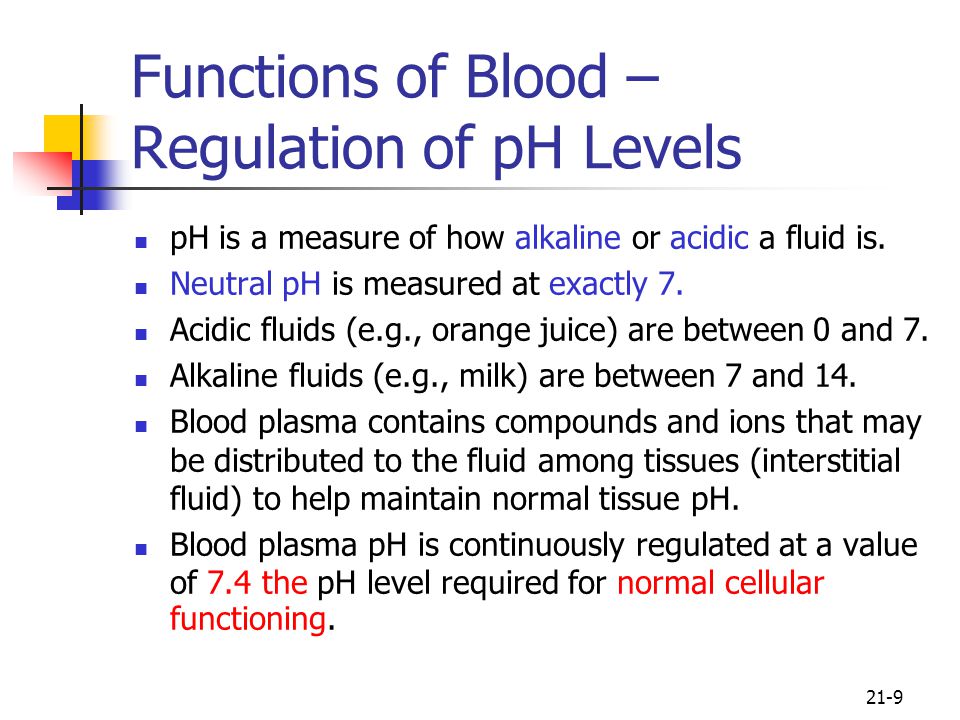 Functions of Blood – Regulation of pH Levels

- pH is a measure of how alkaline or acidic a fluid is.
- Neutral pH is measured at exactly 7.
- Acidic fluids (e.g., orange juice) are between 0 and 7.
- Alkaline fluids (e.g., milk) are between 7 and 14.
- Blood plasma contains compounds and ions that may be distributed to the fluid among tissues (interstitial fluid) to help maintain normal tissue pH.
- Blood plasma pH is continuously regulated at a value of 7.4 the pH level required for normal cellular functioning.

21-9